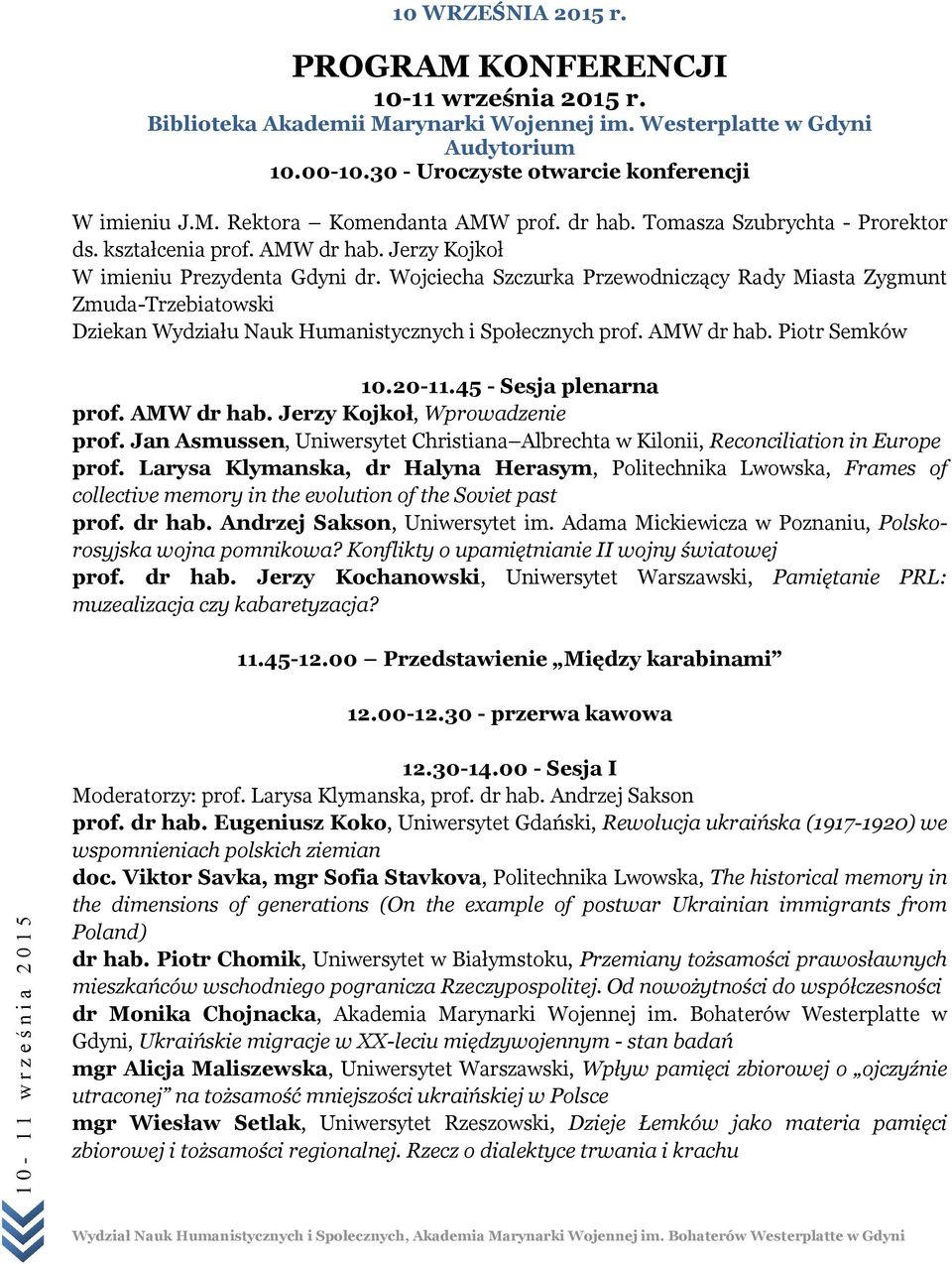 10 WRZEŚNIA 2015 r.

PROGRAM KONFERENCJI
10-11 września 2015 r.
Biblioteka Akademii Marynarki Wojennej im. Westerplatte w Gdyni
Audytorium
10.00-10.30 - Uroczyste otwarcie konferencji

W imieniu J.M. Rektora – Komendanta AMW prof. dr hab. Tomasza Szubrychta - Prorektor ds. kształcenia prof. AMW dr hab. Jerzy Kojkoł
W imieniu Prezydenta Gdyni dr. Wojciecha Szczurka Przewodniczący Rady Miasta Zygmunt Zmuda-Trzebiatowski
Dziekan Wydziału Nauk Humanistycznych i Społecznych prof. AMW dr hab. Piotr Semków

10.20-11.45 - Sesja plenarna
prof. AMW dr hab. Jerzy Kojkoł, Wprowadzenie
prof. Jan Asmussen, Uniwersytet Christiana–Albrechta w Kilonii, Reconciliation in Europe
prof. Larysa Klymanska, dr Halyna Herasym, Politechnika Lwowska, Frames of collective memory in the evolution of the Soviet past
prof. dr hab. Andrzej Sakson, Uniwersytet im. Adama Mickiewicza w Poznaniu, Polsko-rosyjska wojna pomnikowa? Konflikty o upamiętnianie II wojny światowej
prof. dr hab. Jerzy Kochanowski, Uniwersytet Warszawski, Pamiętanie PRL: muzealizacja czy kabaretyzacja?

11.45-12.00 – Przedstawienie „Między karabinami”

12.00-12.30 - przerwa kawowa

12.30-14.00 - Sesja I
Moderatorzy: prof. Larysa Klymanska, prof. dr hab. Andrzej Sakson
prof. dr hab. Eugeniusz Koko, Uniwersytet Gdański, Rewolucja ukraińska (1917-1920) we wspomnieniach polskich ziemian
doc. Viktor Savka, mgr Sofia Stavkova, Politechnika Lwowska, The historical memory in the dimensions of generations (On the example of postwar Ukrainian immigrants from Poland)
dr hab. Piotr Chomik, Uniwersytet w Białymstoku, Przemiany tożsamości prawosławnych mieszkańców wschodniego pogranicza Rzeczypospolitej. Od nowożytności do współczesności
dr Monika Chojnacka, Akademia Marynarki Wojennej im. Bohaterów Westerplatte w Gdyni, Ukraińskie migracje w XX-leciu międzywojennym - stan badań
mgr Alicja Maliszewska, Uniwersytet Warszawski, Wpływ pamięci zbiorowej o „ojczyźnie utraconej” na tożsamość mniejszości ukraińskiej w Polsce
mgr Wiesław Setlak, Uniwersytet Rzeszowski, Dzieje Łemków jako materia pamięci zbiorowej i tożsamości regionalnej. Rzecz o dialektyce trwania i krachu

10- 11 września 2015

Wydział Nauk Humanistycznych i Społecznych, Akademia Marynarki Wojennej im. Bohaterów Westerplatte w Gdyni